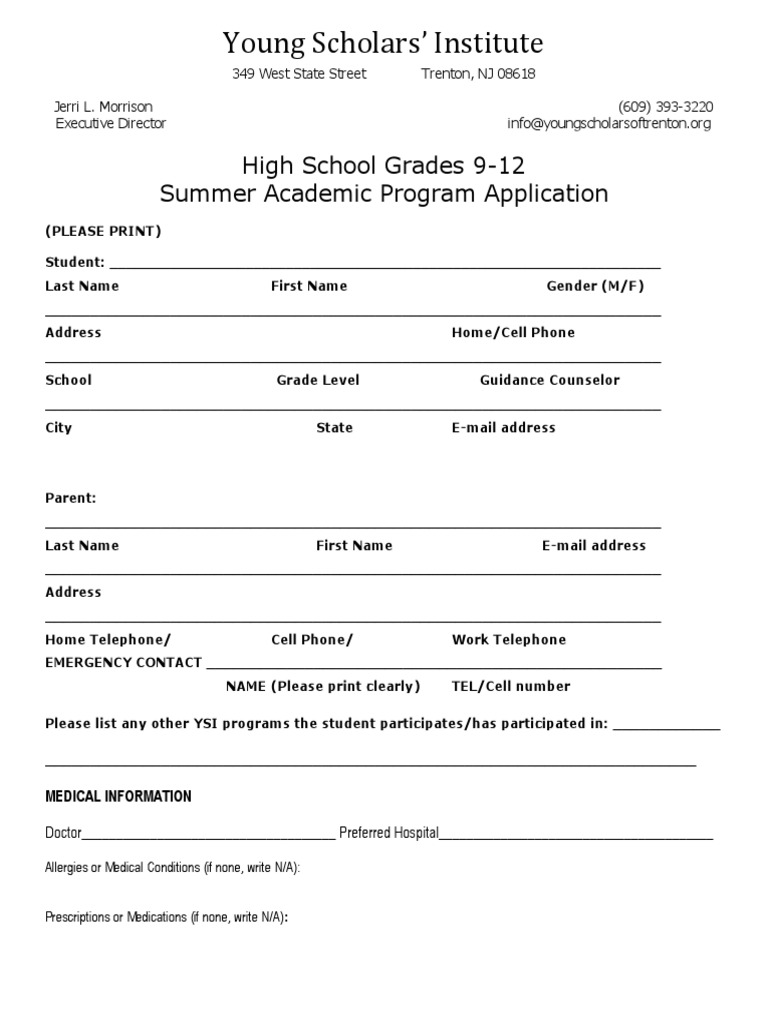 Young Scholars' Institute

349 West State Street Trenton, NJ 08618

Jerri L. Morrison
Executive Director

(609) 393-3220
info@youngscholarsoftrenton.org

High School Grades 9-12
Summer Academic Program Application

(PLEASE PRINT)

Student: ____

Last Name First Name Gender (M/F)

____

Address Home/Cell Phone

____

School Grade Level Guidance Counselor

____

City State E-mail address

Parent:

____

Last Name First Name E-mail address

____

Address

____

Home Telephone/ Cell Phone/ Work Telephone

EMERGENCY CONTACT ____

NAME (Please print clearly) TEL/Cell number

Please list any other YSI programs the student participates/has participated in: ____

____

MEDICAL INFORMATION

Doctor____ Preferred Hospital____

Allergies or Medical Conditions (if none, write N/A):

Prescriptions or Medications (if none, write N/A):